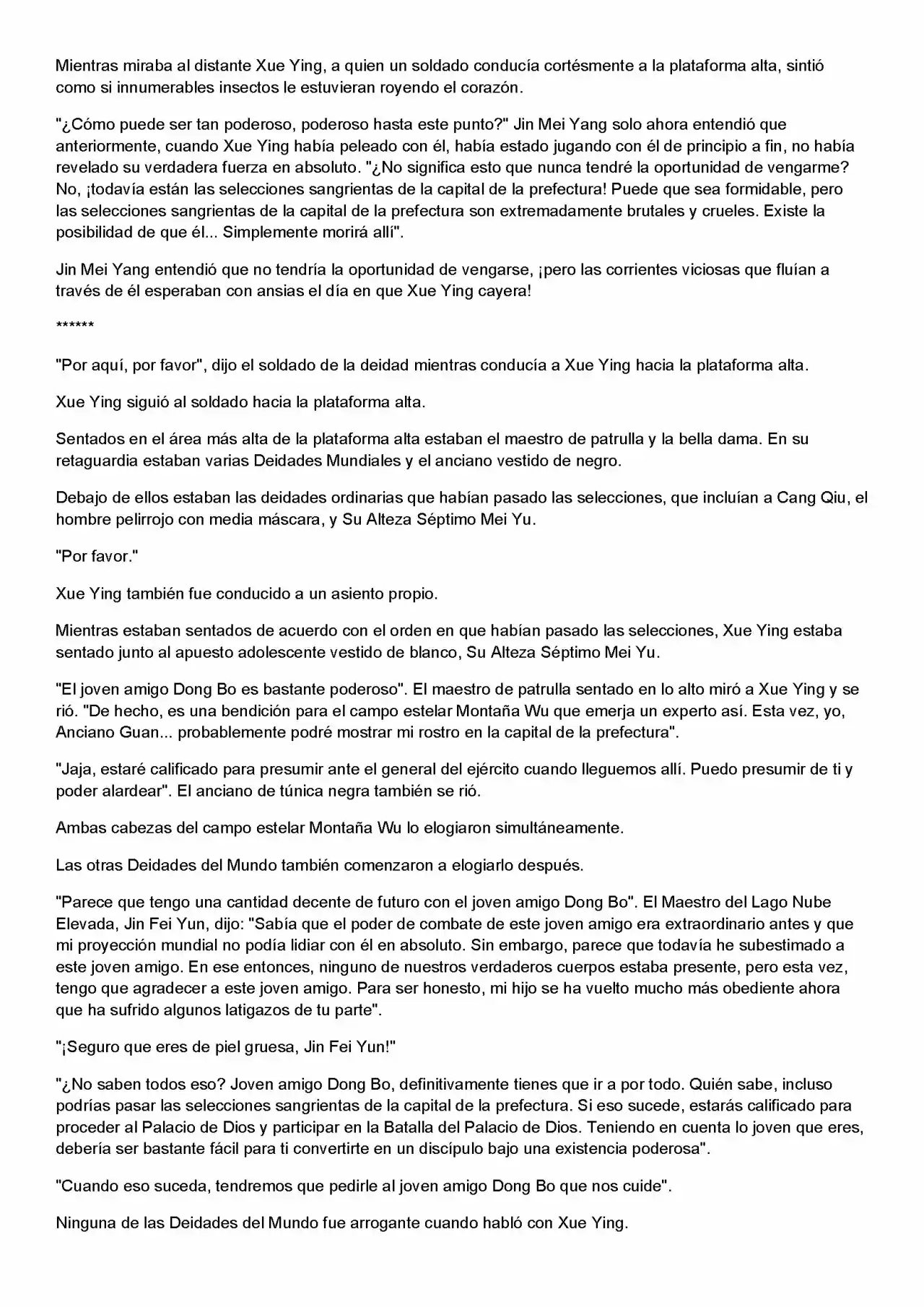 Mientras miraba al distante Xue Ying, a quien un soldado conducía cortésmente a la plataforma alta, sintió como si innumerables insectos le estuvieran royendo el corazón.

"¿Cómo puede ser tan poderoso, poderoso hasta este punto?" Jin Mei Yang solo ahora entendió que anteriormente, cuando Xue Ying había peleado con él, había estado jugando con él de principio a fin, no había revelado su verdadera fuerza en absoluto. "¿No significa esto que nunca tendré la oportunidad de vengarme? No, ¡todavía están las selecciones sangrientas de la capital de la prefectura! Puede que sea formidable, pero las selecciones sangrientas de la capital de la prefectura son extremadamente brutales y crueles. Existe la posibilidad de que él... Simplemente morirá allí".

Jin Mei Yang entendió que no tendría la oportunidad de vengarse, ¡pero las corrientes viciosas que fluían a través de él esperaban con ansias el día en que Xue Ying cayera!

******

"Por aquí, por favor", dijo el soldado de la deidad mientras conducía a Xue Ying hacia la plataforma alta.

Xue Ying siguió al soldado hacia la plataforma alta.

Sentados en el área más alta de la plataforma alta estaban el maestro de patrulla y la bella dama. En su retaguardia estaban varias Deidades Mundiales y el anciano vestido de negro.

Debajo de ellos estaban las deidades ordinarias que habían pasado las selecciones, que incluían a Cang Qiu, el hombre pelirrojo con media máscara, y Su Alteza Séptimo Mei Yu.

"Por favor."

Xue Ying también fue conducido a un asiento propio.

Mientras estaban sentados de acuerdo con el orden en que habían pasado las selecciones, Xue Ying estaba sentado junto al apuesto adolescente vestido de blanco, Su Alteza Séptimo Mei Yu.

"El joven amigo Dong Bo es bastante poderoso". El maestro de patrulla sentado en lo alto miró a Xue Ying y se rió. "De hecho, es una bendición para el campo estelar Montaña Wu que emerja un experto así. Esta vez, yo, Anciano Guan... probablemente podré mostrar mi rostro en la capital de la prefectura".

"Jaja, estaré calificado para presumir ante el general del ejército cuando lleguemos allí. Puedo presumir de ti y poder alardear". El anciano de túnica negra también se rió.

Ambas cabezas del campo estelar Montaña Wu lo elogiaron simultáneamente.

Las otras Deidades del Mundo también comenzaron a elogiarlo después.

"Parece que tengo una cantidad decente de futuro con el joven amigo Dong Bo". El Maestro del Lago Nube Elevada, Jin Fei Yun, dijo: "Sabía que el poder de combate de este joven amigo era extraordinario antes y que mi proyección mundial no podía lidiar con él en absoluto. Sin embargo, parece que todavía he subestimado a este joven amigo. En ese entonces, ninguno de nuestros verdaderos cuerpos estaba presente, pero esta vez, tengo que agradecer a este joven amigo. Para ser honesto, mi hijo se ha vuelto mucho más obediente ahora que ha sufrido algunos latigazos de tu parte".

"¡Seguro que eres de piel gruesa, Jin Fei Yun!"

"¿No saben todos eso? Joven amigo Dong Bo, definitivamente tienes que ir a por todo. Quién sabe, incluso podrías pasar las selecciones sangrientas de la capital de la prefectura. Si eso sucede, estarás calificado para proceder al Palacio de Dios y participar en la Batalla del Palacio de Dios. Teniendo en cuenta lo joven que eres, debería ser bastante fácil para ti convertirte en un discípulo bajo una existencia poderosa".

"Cuando eso suceda, tendremos que pedirle al joven amigo Dong Bo que nos cuide".

Ninguna de las Deidades del Mundo fue arrogante cuando habló con Xue Ying.